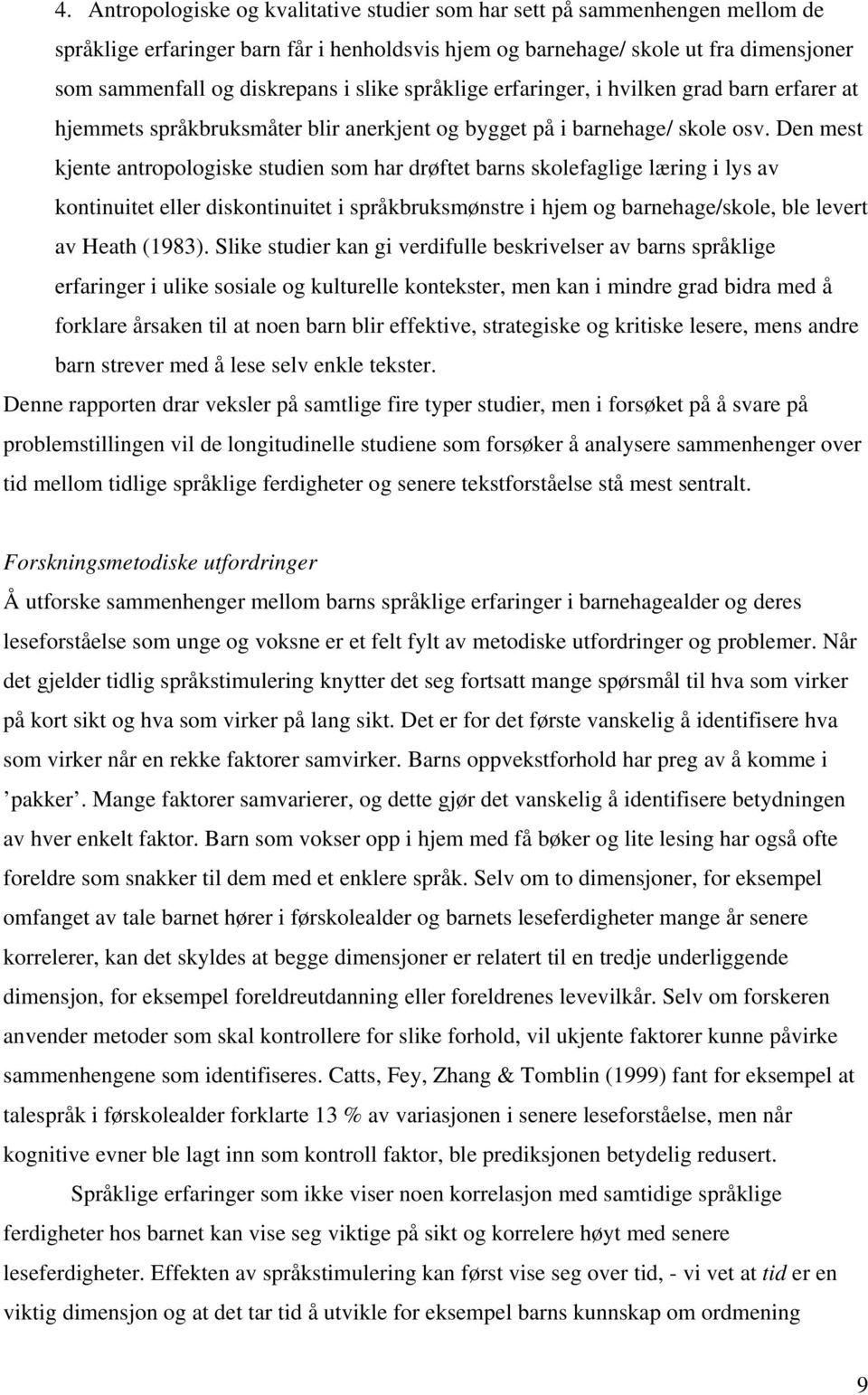 4. Antropologiske og kvalitative studier som har sett på sammenhengen mellom de språklige erfaringer barn får i henholdsvis hjem og barnehage/ skole ut fra dimensjoner som sammenfall og diskrepans i slike språklige erfaringer, i hvilken grad barn erfarer at hjemmets språkbruksmåter blir anerkjent og bygget på i barnehage/ skole osv. Den mest kjente antropologiske studien som har drøftet barns skolefaglige læring i lys av kontinuitet eller diskontinuitet i språkbruksmønstre i hjem og barnehage/skole, ble levert av Heath (1983). Slike studier kan gi verdifulle beskrivelser av barns språklige erfaringer i ulike sosiale og kulturelle kontekster, men kan i mindre grad bidra med å forklare årsaken til at noen barn blir effektive, strategiske og kritiske lesere, mens andre barn strever med å lese selv enkle tekster.

Denne rapporten drar veksler på samtlige fire typer studier, men i forsøket på å svare på problemstillingen vil de longitudinelle studiene som forsøker å analysere sammenhenger over tid mellom tidlige språklige ferdigheter og senere tekstforståelse stå mest sentralt.

Forskningsmetodiske utfordringer

Å utforske sammenhenger mellom barns språklige erfaringer i barnehagealder og deres leseforståelse som unge og voksne er et felt fylt av metodiske utfordringer og problemer. Når det gjelder tidlig språkstimulering knytter det seg fortsatt mange spørsmål til hva som virker på kort sikt og hva som virker på lang sikt. Det er for det første vanskelig å identifisere hva som virker når en rekke faktorer samvirker. Barns oppvekstforhold har preg av å komme i ’pakker’. Mange faktorer samvarierer, og dette gjør det vanskelig å identifisere betydningen av hver enkelt faktor. Barn som vokser opp i hjem med få bøker og lite lesing har også ofte foreldre som snakker til dem med et enklere språk. Selv om to dimensjoner, for eksempel omfanget av tale barnet hører i førskolealder og barnets leseferdigheter mange år senere korrelerer, kan det skyldes at begge dimensjoner er relatert til en tredje underliggende dimensjon, for eksempel foreldreutdanning eller foreldrenes levevilkår. Selv om forskeren anvender metoder som skal kontrollere for slike forhold, vil ukjente faktorer kunne påvirke sammenhengene som identifiseres. Catts, Fey, Zhang & Tomblin (1999) fant for eksempel at talespråk i førskolealder forklarte 13 % av variasjonen i senere leseforståelse, men når kognitive evner ble lagt inn som kontroll faktor, ble prediksjonen betydelig redusert.

Språklige erfaringer som ikke viser noen korrelasjon med samtidige språklige ferdigheter hos barnet kan vise seg viktige på sikt og korrelere høyt med senere leseferdigheter. Effekten av språkstimulering kan først vise seg over tid, - vi vet at tid er en viktig dimensjon og at det tar tid å utvikle for eksempel barns kunnskap om ordmening

9